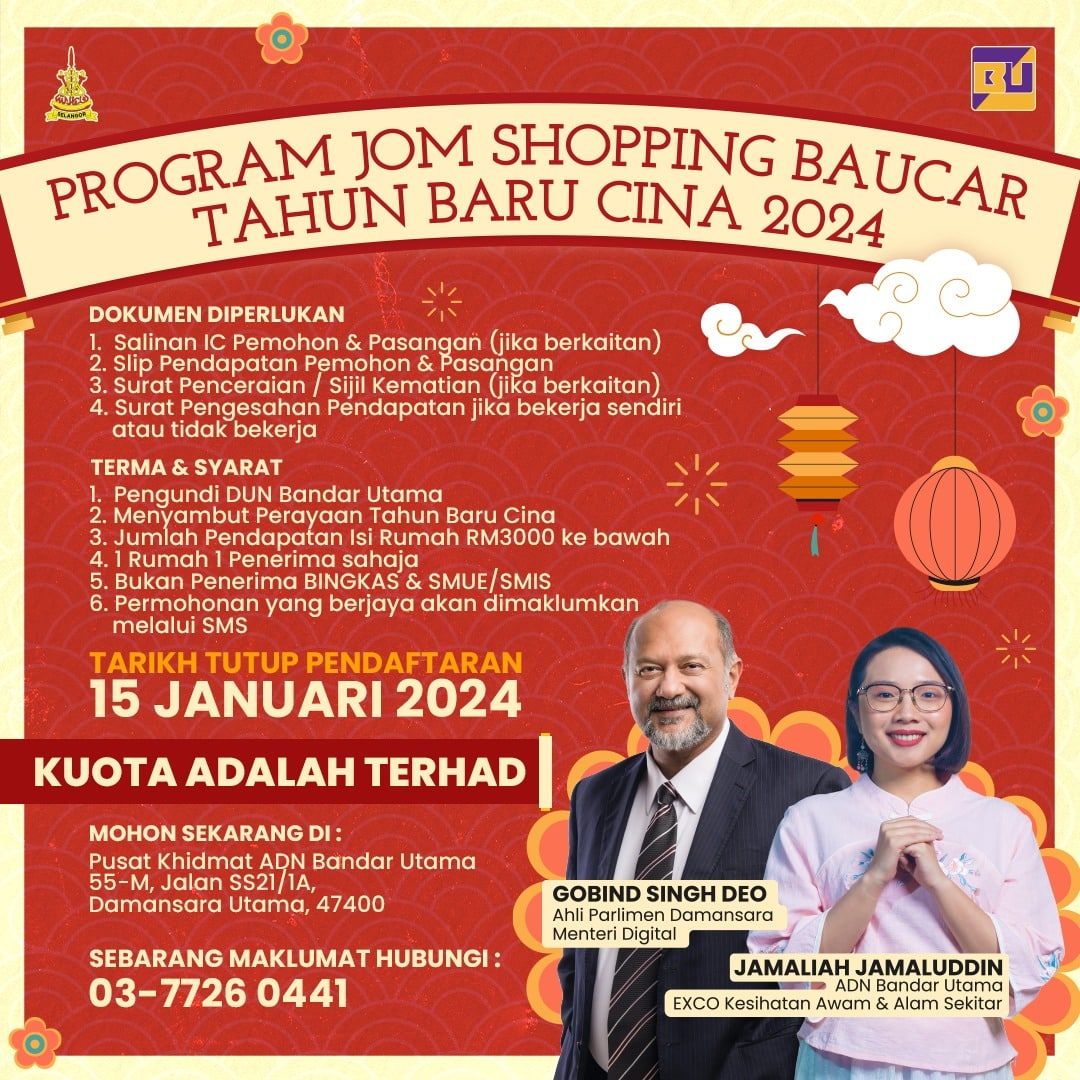 SELANGOR

BU

PROGRAM JOM SHOPPING BAUCAR TAHUN BARU CINA 2024

DOKUMEN DIPERLUKAN
1. Salinan IC Pemohon & Pasangan (jika berkaitan)
2. Slip Pendapatan Pemohon & Pasangan
3. Surat Penceraian / Sijil Kematian (jika berkaitan)
4. Surat Pengesahan Pendapatan jika bekerja sendiri atau tidak bekerja

TERMA & SYARAT
1. Pengundi DUN Bandar Utama
2. Menyambut Perayaan Tahun Baru Cina
3. Jumlah Pendapatan Isi Rumah RM3000 ke bawah
4. 1 Rumah 1 Penerima sahaja
5. Bukan Penerima BINGKAS & SMUE/SMIS
6. Permohonan yang berjaya akan dimaklumkan melalui SMS

TARIKH TUTUP PENDAFTARAN
15 JANUARI 2024

KUOTA ADALAH TERHAD

MOHON SEKARANG DI :
Pusat Khidmat ADN Bandar Utama
55-M, Jalan SS21/1A,
Damansara Utama, 47400

SEBARANG MAKLUMAT HUBUNGI :
03-7726 0441

GOBIND SINGH DEO
Ahli Parlimen Damansara
Menteri Digital

JAMALIAH JAMALUDDIN
ADN Bandar Utama
EXCO Kesihatan Awam & Alam Sekitar